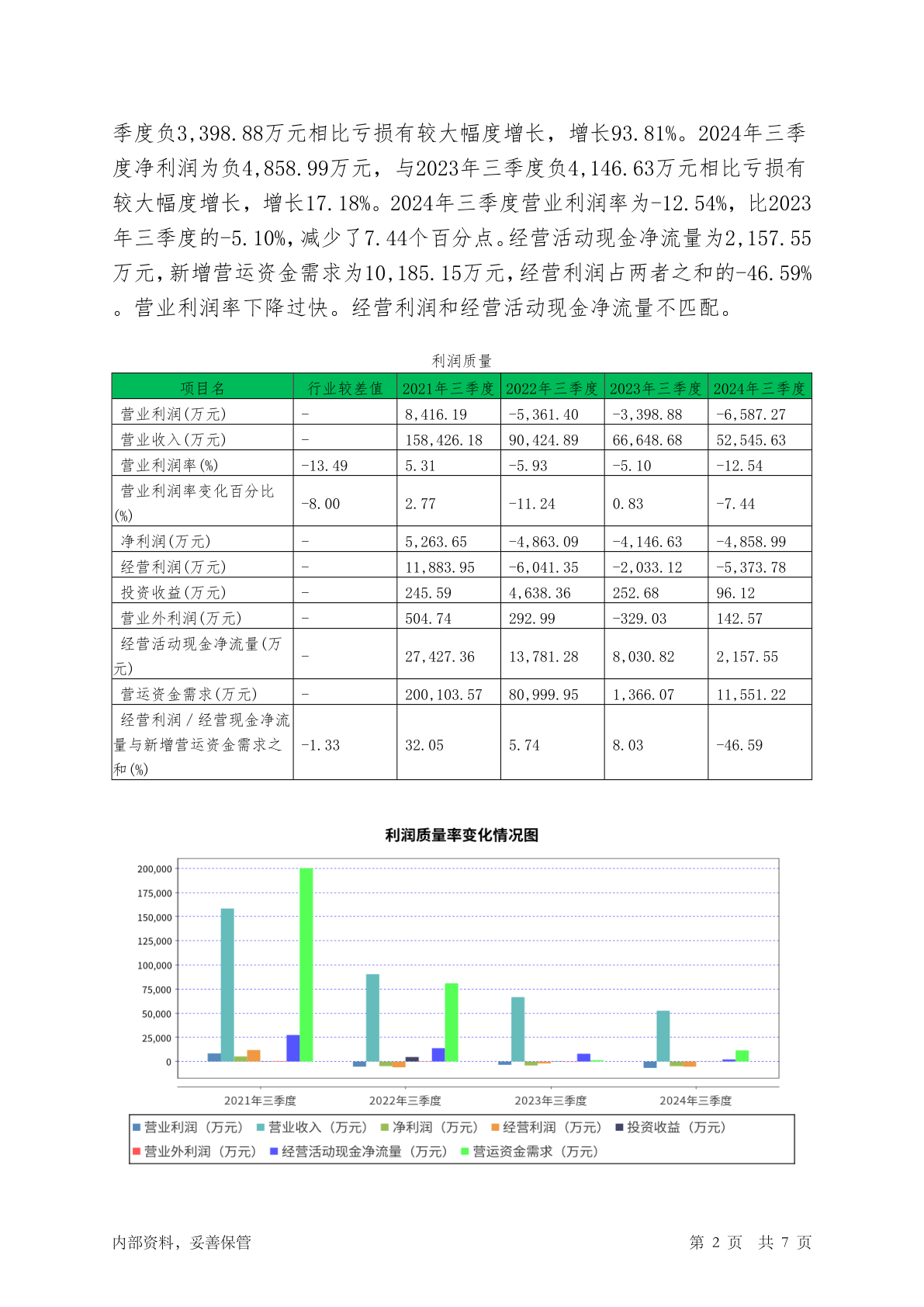 季度负3,398.88万元相比亏损有较大幅度增长，增长93.81%。2024年三季度净利润为负4,858.99万元，与2023年三季度负4,146.63万元相比亏损有较大幅度增长，增长17.18%。2024年三季度营业利润率为-12.54%，比2023年三季度的-5.10%，减少了7.44个百分点。经营活动现金净流量为2,157.55万元，新增营运资金需求为10,185.15万元，经营利润占两者之和的-46.59%。营业利润率下降过快。经营利润和经营活动现金净流量不匹配。

利润质量

| 项目名 | 行业较差值 | 2021年三季度 | 2022年三季度 | 2023年三季度 | 2024年三季度 |
|---|---|---|---|---|---|
| 营业利润(万元) | - | 8,416.19 | -5,361.40 | -3,398.88 | -6,587.27 |
| 营业收入(万元) | - | 158,426.18 | 90,424.89 | 66,648.68 | 52,545.63 |
| 营业利润率(%) | -13.49 | 5.31 | -5.93 | -5.10 | -12.54 |
| 营业利润率变化百分比(%) | -8.00 | 2.77 | -11.24 | 0.83 | -7.44 |
| 净利润(万元) | - | 5,263.65 | -4,863.09 | -4,146.63 | -4,858.99 |
| 经营利润(万元) | - | 11,883.95 | -6,041.35 | -2,033.12 | -5,373.78 |
| 投资收益(万元) | - | 245.59 | 4,638.36 | 252.68 | 96.12 |
| 营业外利润(万元) | - | 504.74 | 292.99 | -329.03 | 142.57 |
| 经营活动现金净流量(万元) | - | 27,427.36 | 13,781.28 | 8,030.82 | 2,157.55 |
| 营运资金需求(万元) | - | 200,103.57 | 80,999.95 | 1,366.07 | 11,551.22 |
| 经营利润／经营现金净流量与新增营运资金需求之和(%) | -1.33 | 32.05 | 5.74 | 8.03 | -46.59 |

利润质量率变化情况图

200,000
175,000
150,000
125,000
100,000
75,000
50,000
25,000
0

2021年三季度 2022年三季度 2023年三季度 2024年三季度

营业利润（万元） 营业收入（万元） 净利润（万元） 经营利润（万元） 投资收益（万元） 营业外利润（万元） 经营活动现金净流量（万元） 营运资金需求（万元）

内部资料，妥善保管 第 2 页 共 7 页